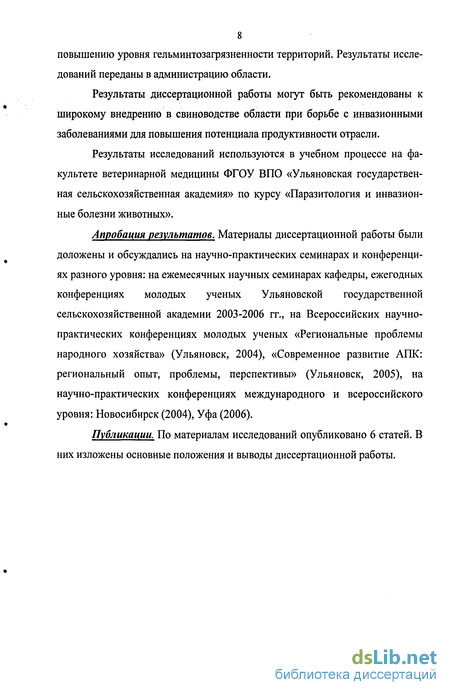 8

повышению уровня гельминтозагрязненности территорий. Результаты исследований переданы в администрацию области.

Результаты диссертационной работы могут быть рекомендованы к широкому внедрению в свиноводстве области при борьбе с инвазионными заболеваниями для повышения потенциала продуктивности отрасли.

Результаты исследований используются в учебном процессе на факультете ветеринарной медицины ФГОУ ВПО «Ульяновская государственная сельскохозяйственная академия» по курсу «Паразитология и инвазионные болезни животных».

Апробация результатов. Материалы диссертационной работы были доложены и обсуждались на научно-практических семинарах и конференциях разного уровня: на ежемесячных научных семинарах кафедры, ежегодных конференциях молодых ученых Ульяновской государственной сельскохозяйственной академии 2003-2006 гг., на Всероссийских научно-практических конференциях молодых ученых «Региональные проблемы народного хозяйства» (Ульяновск, 2004), «Современное развитие АПК: региональный опыт, проблемы, перспективы» (Ульяновск, 2005), на научно-практических конференциях международного и всероссийского уровня: Новосибирск (2004), Уфа (2006).

Публикации. По материалам исследований опубликовано 6 статей. В них изложены основные положения и выводы диссертационной работы.

dsLib.net
библиотека диссертаций